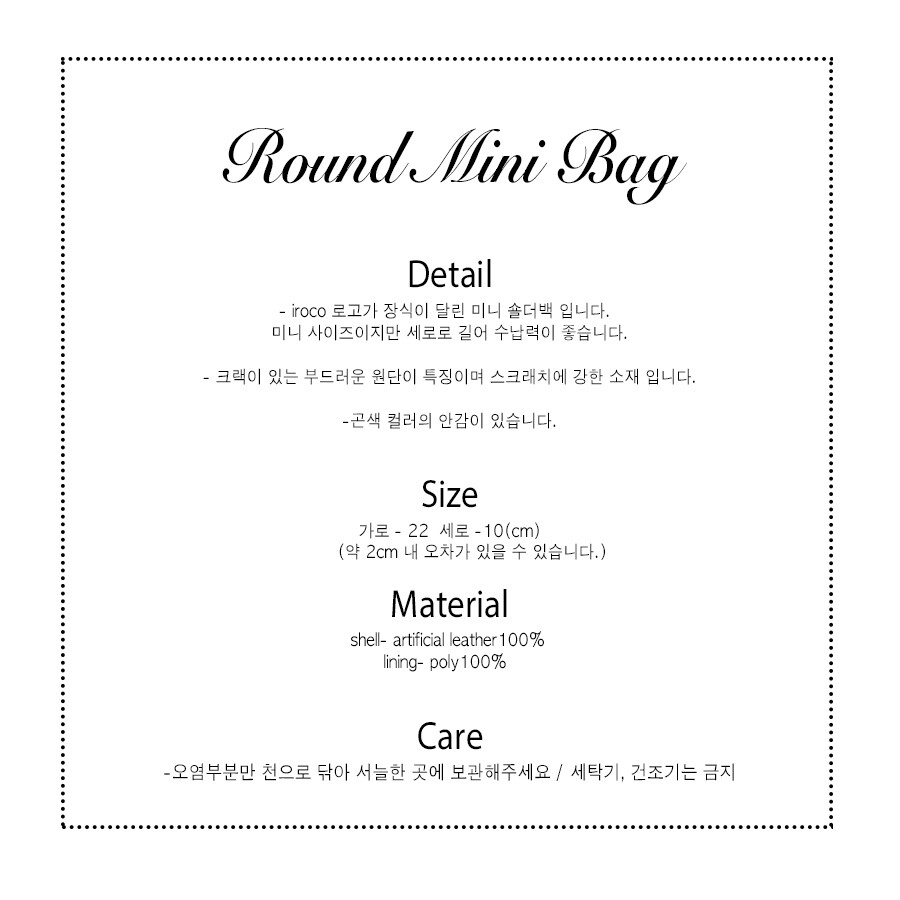 Round Mini Bag

Detail

- iroco 로고가 장식이 달린 미니 숄더백 입니다.
미니 사이즈이지만 세로로 길어 수납력이 좋습니다.

- 크랙이 있는 부드러운 원단이 특징이며 스크래치에 강한 소재 입니다.

-곤색 컬러의 안감이 있습니다.

Size

가로 - 22 세로 -10(cm)
(약 2cm 내 오차가 있을 수 있습니다.)

Material

shell- artificial leather100%
lining- poly100%

Care

-오염부분만 천으로 닦아 서늘한 곳에 보관해주세요 / 세탁기, 건조기는 금지